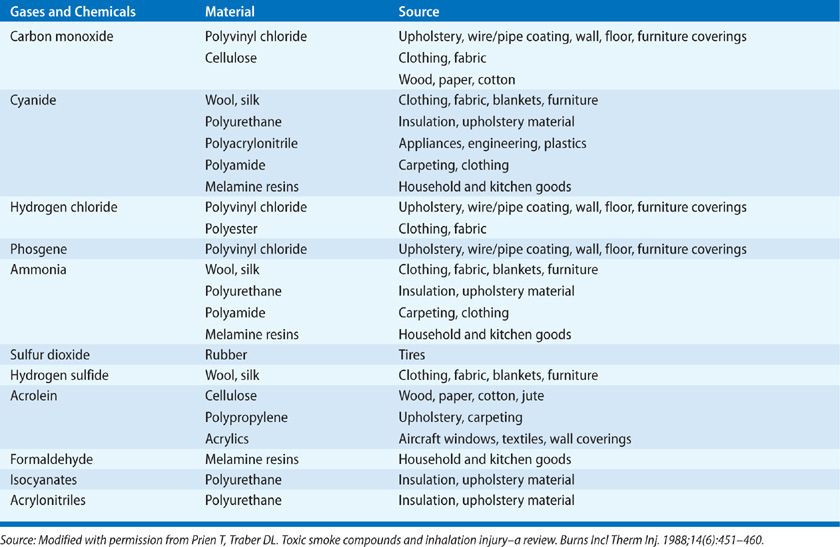 | Gases and Chemicals | Material | Source |
|---|---|---|
| Carbon monoxide | Polyvinyl chloride | Upholstery, wire/pipe coating, wall, floor, furniture coverings |
| | Cellulose | Clothing, fabric |
| | | Wood, paper, cotton |
| Cyanide | Wool, silk | Clothing, fabric, blankets, furniture |
| | Polyurethane | Insulation, upholstery material |
| | Polyacrylonitrile | Appliances, engineering, plastics |
| | Polyamide | Carpeting, clothing |
| | Melamine resins | Household and kitchen goods |
| Hydrogen chloride | Polyvinyl chloride | Upholstery, wire/pipe coating, wall, floor, furniture coverings |
| | Polyester | Clothing, fabric |
| Phosgene | Polyvinyl chloride | Upholstery, wire/pipe coating, wall, floor, furniture coverings |
| Ammonia | Wool, silk | Clothing, fabric, blankets, furniture |
| | Polyurethane | Insulation, upholstery material |
| | Polyamide | Carpeting, clothing |
| | Melamine resins | Household and kitchen goods |
| Sulfur dioxide | Rubber | Tires |
| Hydrogen sulfide | Wool, silk | Clothing, fabric, blankets, furniture |
| Acrolein | Cellulose | Wood, paper, cotton, jute |
| | Polypropylene | Upholstery, carpeting |
| | Acrylics | Aircraft windows, textiles, wall coverings |
| Formaldehyde | Melamine resins | Household and kitchen goods |
| Isocyanates | Polyurethane | Insulation, upholstery material |
| Acrylonitriles | Polyurethane | Insulation, upholstery material |

Source: Modified with permission from Prien T, Traber DL. Toxic smoke compounds and inhalation injury–a review. Burns Incl Therm Inj. 1988;14(6):451–460.